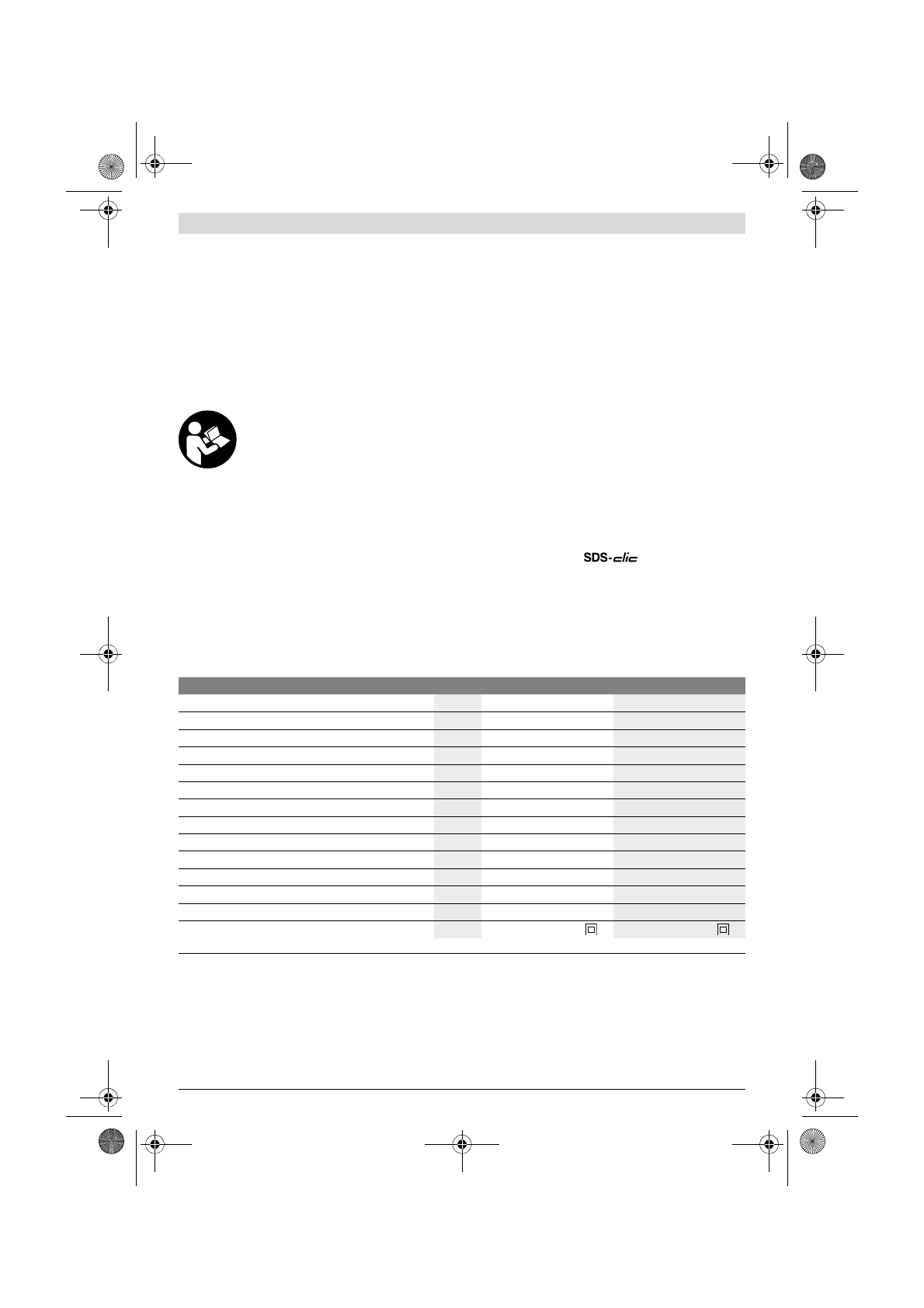 SDS-clic